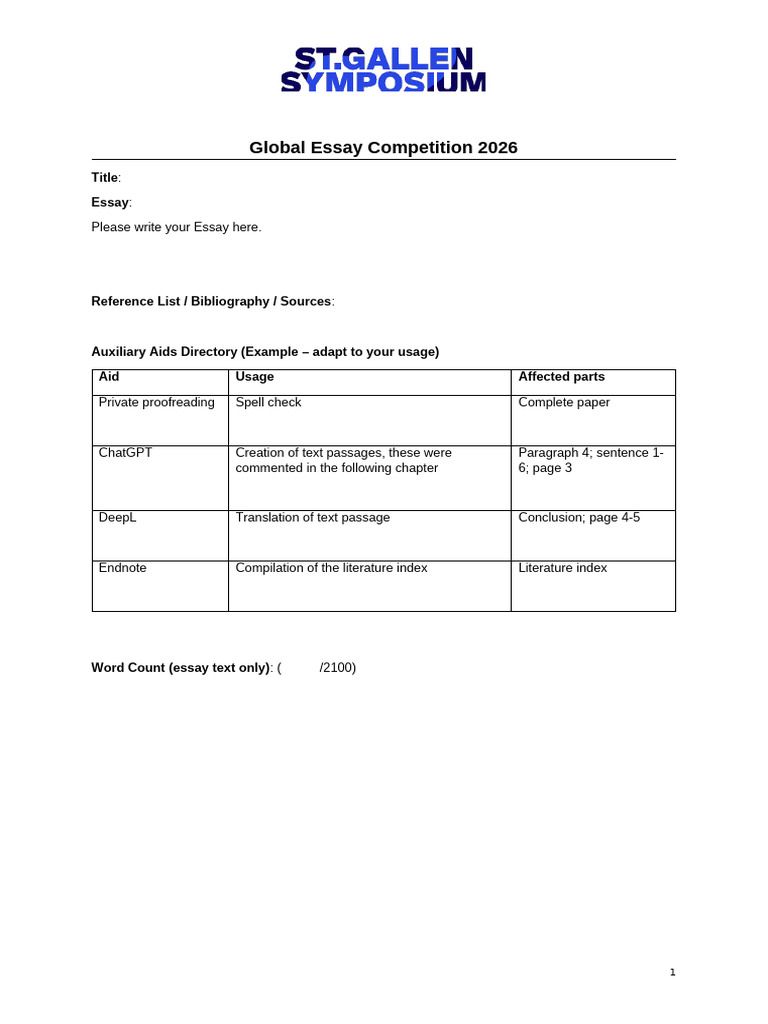 ST.GALLEN
SYMPOSIUM

Global Essay Competition 2026

Title:

Essay:

Please write your Essay here.

Reference List / Bibliography / Sources:

Auxiliary Aids Directory (Example – adapt to your usage)

| Aid | Usage | Affected parts |
|---|---|---|
| Private proofreading | Spell check | Complete paper |
| ChatGPT | Creation of text passages, these were commented in the following chapter | Paragraph 4; sentence 1-6; page 3 |
| DeepL | Translation of text passage | Conclusion; page 4-5 |
| Endnote | Compilation of the literature index | Literature index |

Word Count (essay text only): (          /2100)

1